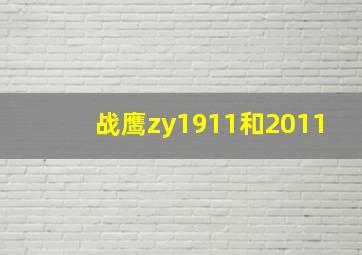 战鹰zy1911和2011